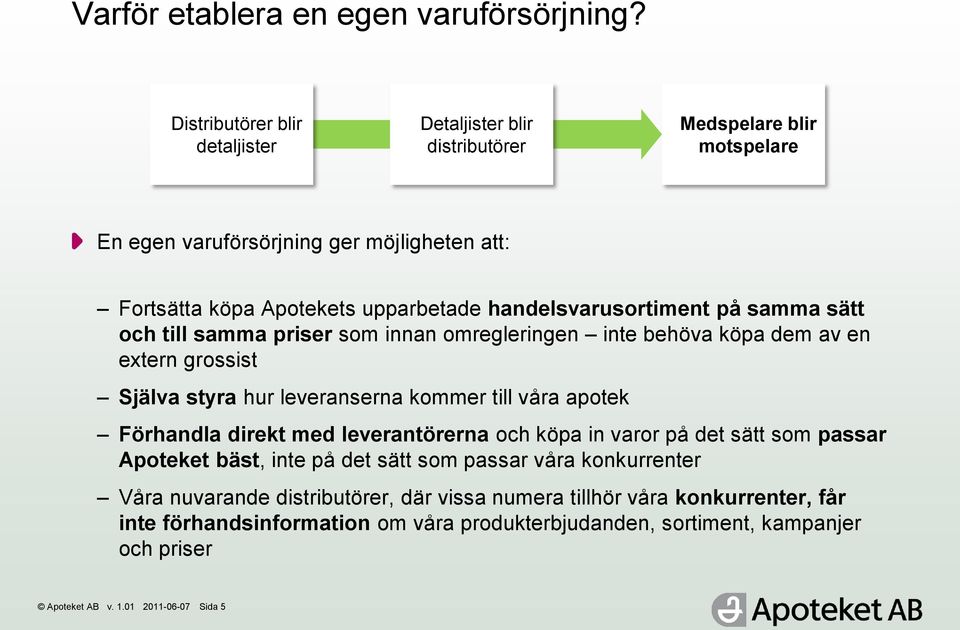 Varför etablera en egen varuförsörjning?

Distributörer blir detaljister

Detaljister blir distributörer

Medspelare blir motspelare

En egen varuförsörjning ger möjligheten att:

– Fortsätta köpa Apotekets upparbetade handelsvarusortiment på samma sätt och till samma priser som innan omregleringen – inte behöva köpa dem av en extern grossist

– Själva styra hur leveranserna kommer till våra apotek

– Förhandla direkt med leverantörerna och köpa in varor på det sätt som passar Apoteket bäst, inte på det sätt som passar våra konkurrenter

– Våra nuvarande distributörer, där vissa numera tillhör våra konkurrenter, får inte förhandsinformation om våra produkterbjudanden, sortiment, kampanjer och priser

© Apoteket AB v. 1.01 2011-06-07 Sida 5

Apoteket AB